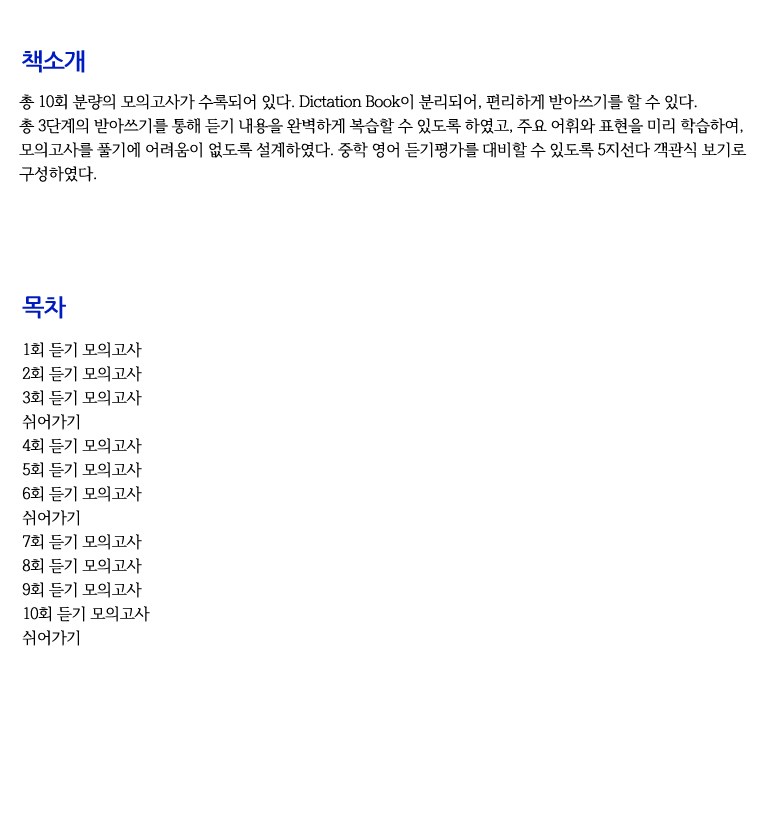 책소개

총 10회 분량의 모의고사가 수록되어 있다. Dictation Book이 분리되어, 편리하게 받아쓰기를 할 수 있다.
총 3단계의 받아쓰기를 통해 듣기 내용을 완벽하게 복습할 수 있도록 하였고, 주요 어휘와 표현을 미리 학습하여, 모의고사를 풀기에 어려움이 없도록 설계하였다. 중학 영어 듣기평가를 대비할 수 있도록 5지선다 객관식 보기로 구성하였다.

목차

1회 듣기 모의고사
2회 듣기 모의고사
3회 듣기 모의고사
쉬어가기
4회 듣기 모의고사
5회 듣기 모의고사
6회 듣기 모의고사
쉬어가기
7회 듣기 모의고사
8회 듣기 모의고사
9회 듣기 모의고사
10회 듣기 모의고사
쉬어가기